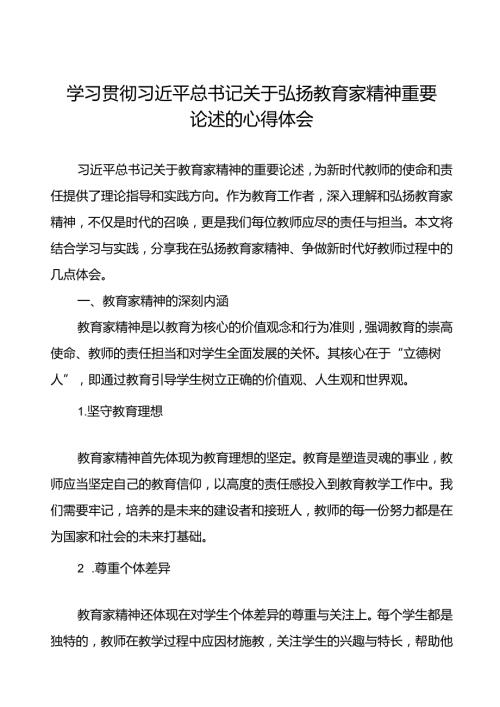 学习贯彻习近平总书记关于弘扬教育家精神重要论述的心得体会

习近平总书记关于教育家精神的重要论述，为新时代教师的使命和责任提供了理论指导和实践方向。作为教育工作者，深入理解和弘扬教育家精神，不仅是时代的召唤，更是我们每位教师应尽的责任与担当。本文将结合学习与实践，分享我在弘扬教育家精神、争做新时代好教师过程中的几点体会。

一、教育家精神的深刻内涵

教育家精神是以教育为核心的价值观念和行为准则，强调教育的崇高使命、教师的责任担当和对学生全面发展的关怀。其核心在于“立德树人”，即通过教育引导学生树立正确的价值观、人生观和世界观。

1.坚守教育理想

教育家精神首先体现为教育理想的坚定。教育是塑造灵魂的事业，教师应当坚定自己的教育信仰，以高度的责任感投入到教育教学工作中。我们需要牢记，培养的是未来的建设者和接班人，教师的每一份努力都是在为国家和社会的未来打基础。

2 .尊重个体差异

教育家精神还体现在对学生个体差异的尊重与关注上。每个学生都是独特的，教师在教学过程中应因材施教，关注学生的兴趣与特长，帮助他